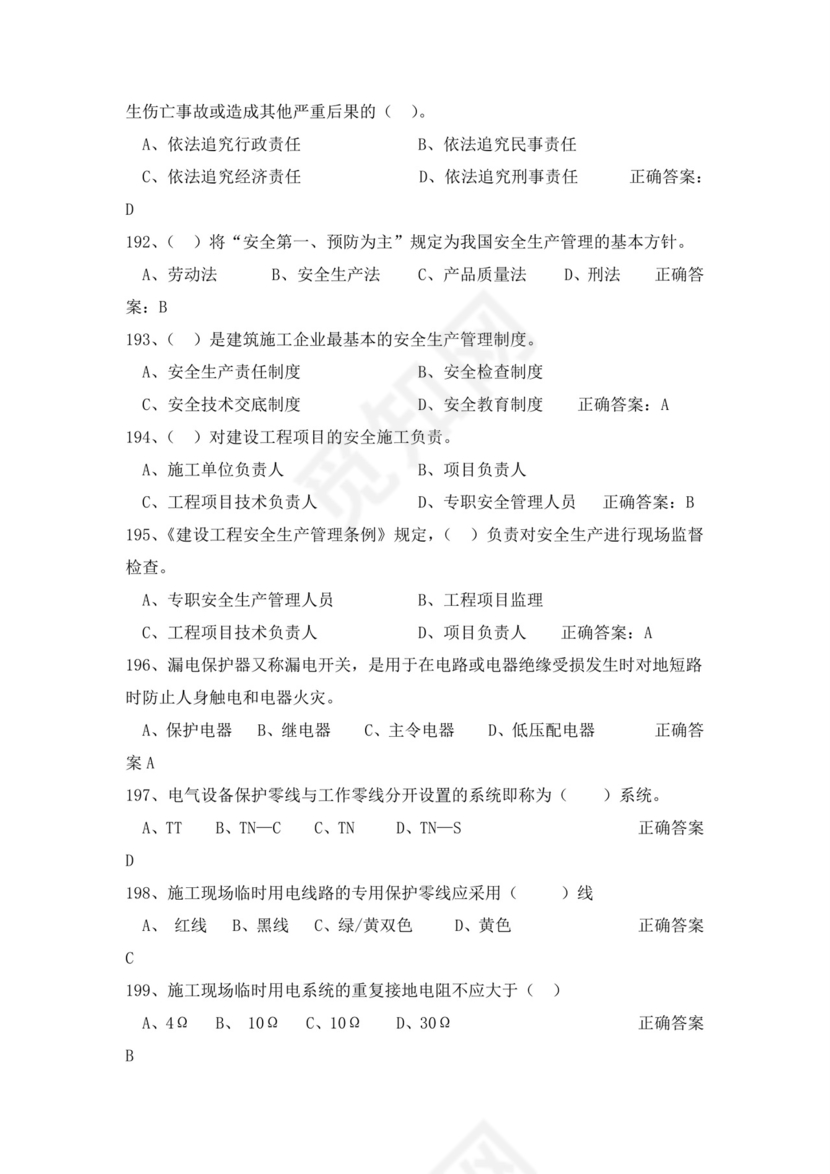 生伤亡事故或造成其他严重后果的（ ）。

A、依法追究行政责任　　　　　　B、依法追究民事责任

C、依法追究经济责任　　　　　　D、依法追究刑事责任　　　正确答案：D

192、（ ）将“安全第一、预防为主”规定为我国安全生产管理的基本方针。

A、劳动法　　B、安全生产法　　C、产品质量法　　D、刑法　　正确答案：B

193、（ ）是建筑施工企业最基本的安全生产管理制度。

A、安全生产责任制度　　　　　　B、安全检查制度

C、安全技术交底制度　　　　　　D、安全教育制度　　正确答案：A

194、（ ）对建设工程项目的安全施工负责。

A、施工单位负责人　　　　　　B、项目负责人

C、工程项目技术负责人　　　　D、专职安全管理人员　　正确答案：B

195、《建设工程安全生产管理条例》规定，（ ）负责对安全生产进行现场监督检查。

A、专职安全生产管理人员　　　　B、工程项目监理

C、工程项目技术负责人　　　　　D、项目负责人　　正确答案：A

196、漏电保护器又称漏电开关，是用于在电路或电器绝缘受损发生时对地短路时防止人身触电和电器火灾。

A、保护电器　B、继电器　　C、主令电器　　D、低压配电器　　　正确答案 A

197、电气设备保护零线与工作零线分开设置的系统即称为（　　）系统。

A、TT　　B、TN—C　　C、TN　　D、TN—S　　　　　　　　正确答案 D

198、施工现场临时用电线路的专用保护零线应采用（　　）线

A、 红线　B、黑线　C、绿/黄双色　　D、黄色　　　　　　正确答案 C

199、施工现场临时用电系统的重复接地电阻不应大于（ ）

A、4Ω　　B、 10Ω　C、10Ω　　D、30Ω　　　　　　　　正确答案 B